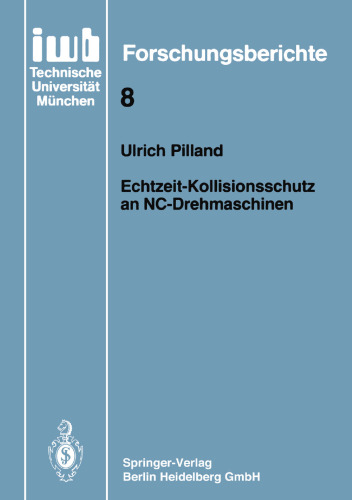 iwb
Technische
Universität
München

Forschungsberichte

8

Ulrich Pilland

Echtzeit-Kollisionsschutz an NC-Drehmaschinen

Springer-Verlag
Berlin Heidelberg GmbH